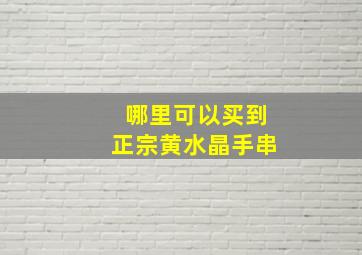 哪里可以买到
正宗黄水晶手串